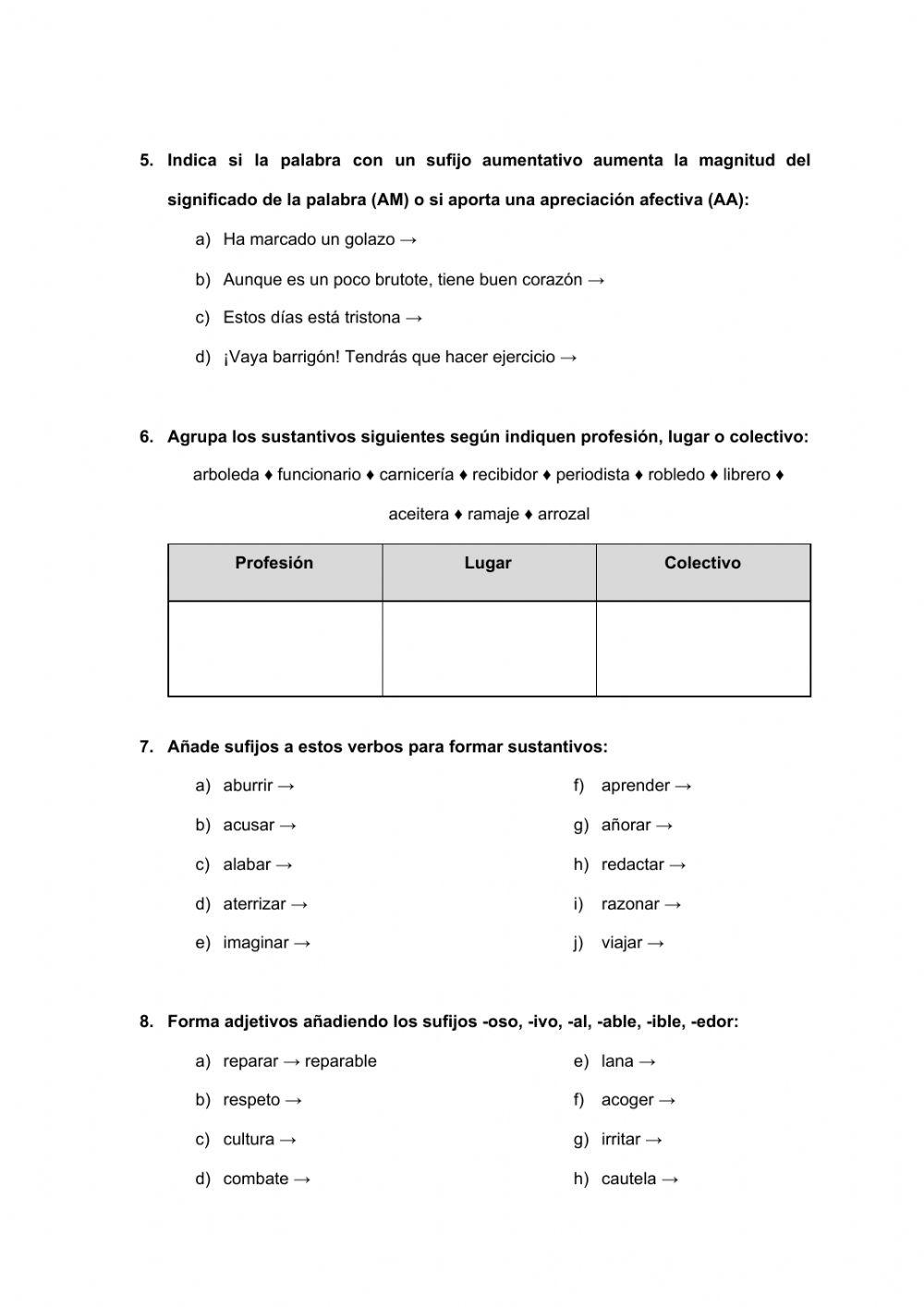 5. Indica si la palabra con un sufijo aumentativo aumenta la magnitud del significado de la palabra (AM) o si aporta una apreciación afectiva (AA):

a) Ha marcado un golazo →

b) Aunque es un poco brutote, tiene buen corazón →

c) Estos días está tristona →

d) ¡Vaya barrigón! Tendrás que hacer ejercicio →

6. Agrupa los sustantivos siguientes según indiquen profesión, lugar o colectivo:

arboleda ♦ funcionario ♦ carnicería ♦ recibidor ♦ periodista ♦ robledo ♦ librero ♦ aceitera ♦ ramaje ♦ arrozal

| Profesión | Lugar | Colectivo |
|---|---|---|
| | | |

7. Añade sufijos a estos verbos para formar sustantivos:

a) aburrir →

b) acusar →

c) alabar →

d) aterrizar →

e) imaginar →

f) aprender →

g) añorar →

h) redactar →

i) razonar →

j) viajar →

8. Forma adjetivos añadiendo los sufijos -oso, -ivo, -al, -able, -ible, -edor:

a) reparar → reparable

b) respeto →

c) cultura →

d) combate →

e) lana →

f) acoger →

g) irritar →

h) cautela →